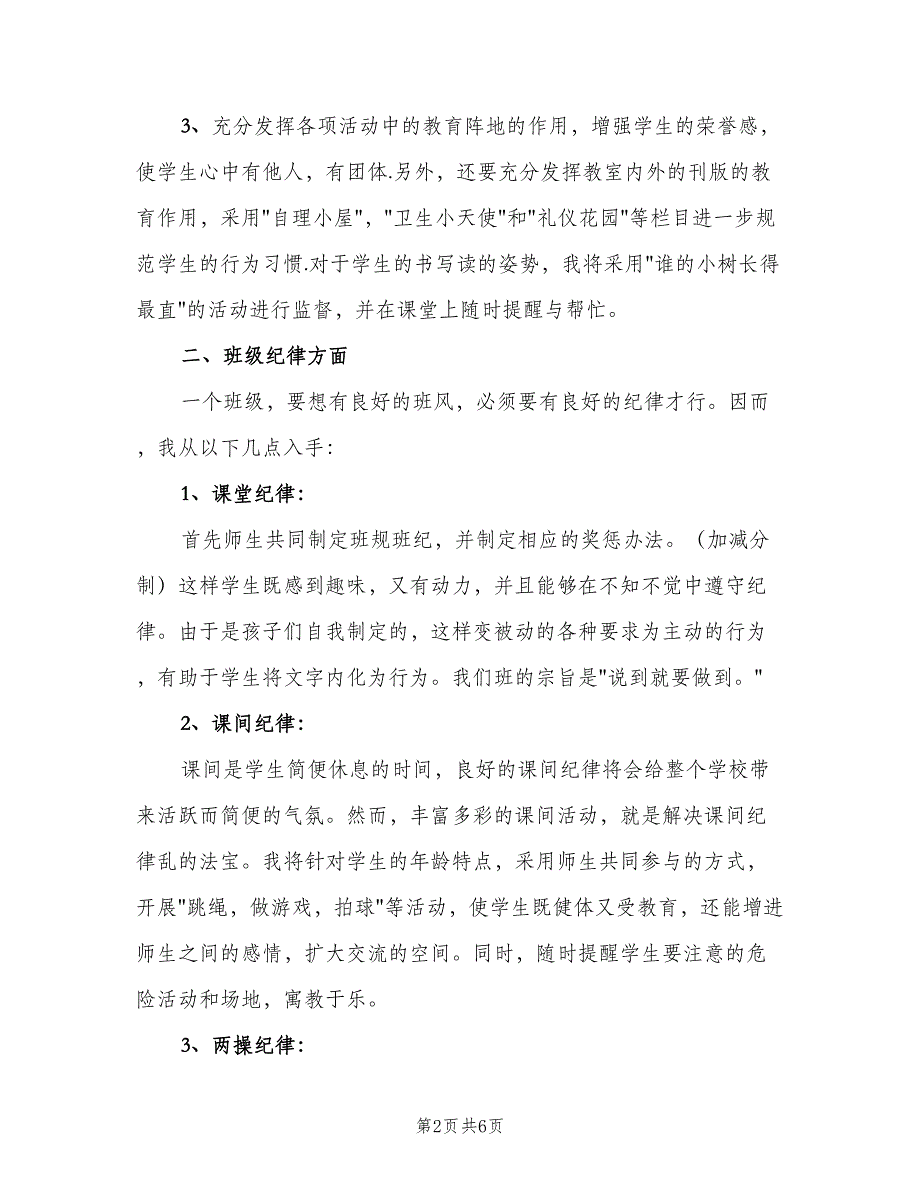 3、充分发挥各项活动中的教育阵地的作用，增强学生的荣誉感，使学生心中有他人，有团体.另外，还要充分发挥教室内外的刊版的教育作用，采用"自理小屋"，"卫生小天使"和"礼仪花园"等栏目进一步规范学生的行为习惯.对于学生的书写读的姿势，我将采用"谁的小树长得最直"的活动进行监督，并在课堂上随时提醒与帮忙。

二、班级纪律方面

一个班级，要想有良好的班风，必须要有良好的纪律才行。因而，我从以下几点入手：

1、课堂纪律：

首先师生共同制定班规班纪，并制定相应的奖惩办法。（加减分制）这样学生既感到趣味，又有动力，并且能够在不知不觉中遵守纪律。由于是孩子们自我制定的，这样变被动的各种要求为主动的行为，有助于学生将文字内化为行为。我们班的宗旨是"说到就要做到。"

2、课间纪律：

课间是学生简便休息的时间，良好的课间纪律将会给整个学校带来活跃而简便的气氛。然而，丰富多彩的课间活动，就是解决课间纪律乱的法宝。我将针对学生的年龄特点，采用师生共同参与的方式，开展"跳绳，做游戏，拍球"等活动，使学生既健体又受教育，还能增进师生之间的感情，扩大交流的空间。同时，随时提醒学生要注意的危险活动和场地，寓教于乐。

3、两操纪律：

第2页 共6页